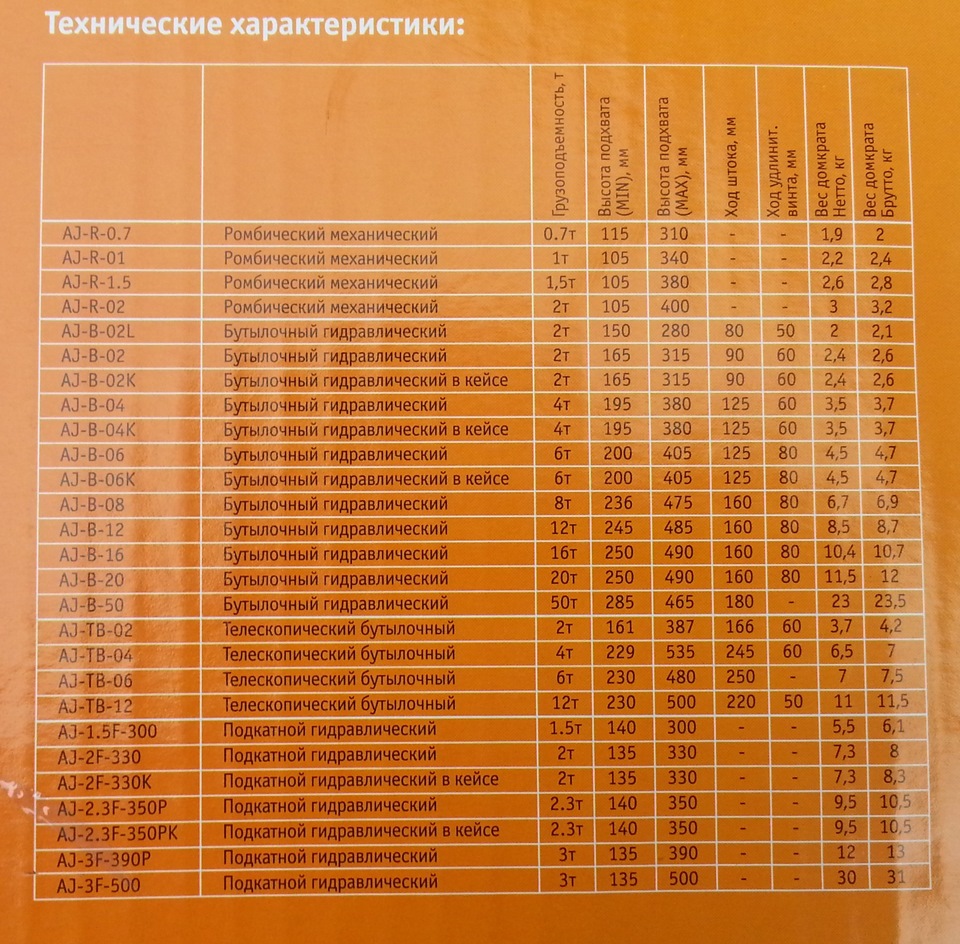 Технические характеристики:

|  |  | Грузоподъемность, т | Высота подхвата (MIN), мм | Высота подхвата (MAX), мм | Ход штока, мм | Ход удлинит. винта, мм | Вес домкрата Нетто, кг | Вес домкрата Брутто, кг |
|---|---|---|---|---|---|---|---|---|
| AJ-R-0.7 | Ромбический механический | 0.7т | 115 | 310 | - | - | 1,9 | 2 |
| AJ-R-01 | Ромбический механический | 1т | 105 | 340 | - | - | 2,2 | 2,4 |
| AJ-R-1.5 | Ромбический механический | 1,5т | 105 | 380 | - | - | 2,6 | 2,8 |
| AJ-R-02 | Ромбический механический | 2т | 105 | 400 | - | - | 3 | 3,2 |
| AJ-B-02L | Бутылочный гидравлический | 2т | 150 | 280 | 80 | 50 | 2 | 2,1 |
| AJ-B-02 | Бутылочный гидравлический | 2т | 165 | 315 | 90 | 60 | 2,4 | 2,6 |
| AJ-B-02K | Бутылочный гидравлический в кейсе | 2т | 165 | 315 | 90 | 60 | 2,4 | 2,6 |
| AJ-B-04 | Бутылочный гидравлический | 4т | 195 | 380 | 125 | 60 | 3,5 | 3,7 |
| AJ-B-04K | Бутылочный гидравлический в кейсе | 4т | 195 | 380 | 125 | 60 | 3,5 | 3,7 |
| AJ-B-06 | Бутылочный гидравлический | 6т | 200 | 405 | 125 | 80 | 4,5 | 4,7 |
| AJ-B-06K | Бутылочный гидравлический в кейсе | 6т | 200 | 405 | 125 | 80 | 4,5 | 4,7 |
| AJ-B-08 | Бутылочный гидравлический | 8т | 236 | 475 | 160 | 80 | 6,7 | 6,9 |
| AJ-B-12 | Бутылочный гидравлический | 12т | 245 | 485 | 160 | 80 | 8,5 | 8,7 |
| AJ-B-16 | Бутылочный гидравлический | 16т | 250 | 490 | 160 | 80 | 10,4 | 10,7 |
| AJ-B-20 | Бутылочный гидравлический | 20т | 250 | 490 | 160 | 80 | 11,5 | 12 |
| AJ-B-50 | Бутылочный гидравлический | 50т | 285 | 465 | 180 | - | 23 | 23,5 |
| AJ-TB-02 | Телескопический бутылочный | 2т | 161 | 387 | 166 | 60 | 3,7 | 4,2 |
| AJ-TB-04 | Телескопический бутылочный | 4т | 229 | 535 | 245 | 60 | 6,5 | 7 |
| AJ-TB-06 | Телескопический бутылочный | 6т | 230 | 480 | 250 | - | 7 | 7,5 |
| AJ-TB-12 | Телескопический бутылочный | 12т | 230 | 500 | 220 | 50 | 11 | 11,5 |
| AJ-1.5F-300 | Подкатной гидравлический | 1.5т | 140 | 300 | - | - | 5,5 | 6,1 |
| AJ-2F-330 | Подкатной гидравлический | 2т | 135 | 330 | - | - | 7,3 | 8 |
| AJ-2F-330K | Подкатной гидравлический в кейсе | 2т | 135 | 330 | - | - | 7,3 | 8,3 |
| AJ-2.3F-350P | Подкатной гидравлический | 2.3т | 140 | 350 | - | - | 9,5 | 10,5 |
| AJ-2.3F-350PK | Подкатной гидравлический в кейсе | 2.3т | 140 | 350 | - | - | 9,5 | 10,5 |
| AJ-3F-390P | Подкатной гидравлический | 3т | 135 | 390 | - | - | 12 | 13 |
| AJ-3F-500 | Подкатной гидравлический | 3т | 135 | 500 | - | - | 30 | 31 |